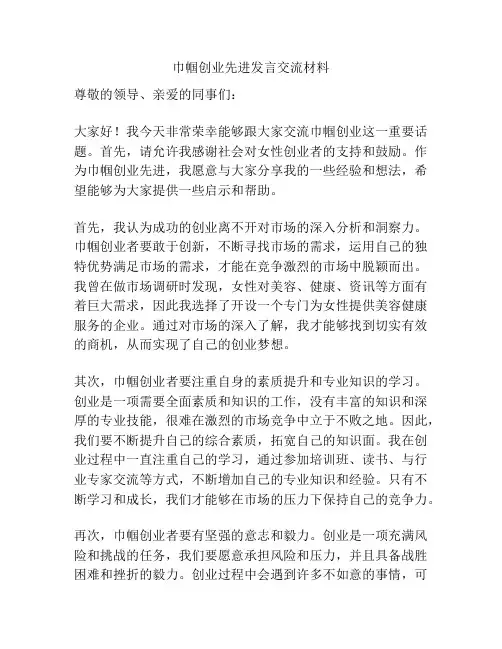 巾帼创业先进发言交流材料

尊敬的领导、亲爱的同事们：

大家好！我今天非常荣幸能够跟大家交流巾帼创业这一重要话题。首先，请允许我感谢社会对女性创业者的支持和鼓励。作为巾帼创业先进，我愿意与大家分享我的一些经验和想法，希望能够为大家提供一些启示和帮助。

首先，我认为成功的创业离不开对市场的深入分析和洞察力。巾帼创业者要敢于创新，不断寻找市场的需求，运用自己的独特优势满足市场的需求，才能在竞争激烈的市场中脱颖而出。我曾在做市场调研时发现，女性对美容、健康、资讯等方面有着巨大需求，因此我选择了开设一个专门为女性提供美容健康服务的企业。通过对市场的深入了解，我才能够找到切实有效的商机，从而实现了自己的创业梦想。

其次，巾帼创业者要注重自身的素质提升和专业知识的学习。创业是一项需要全面素质和知识的工作，没有丰富的知识和深厚的专业技能，很难在激烈的市场竞争中立于不败之地。因此，我们要不断提升自己的综合素质，拓宽自己的知识面。我在创业过程中一直注重自己的学习，通过参加培训班、读书、与行业专家交流等方式，不断增加自己的专业知识和经验。只有不断学习和成长，我们才能够在市场的压力下保持自己的竞争力。

再次，巾帼创业者要有坚强的意志和毅力。创业是一项充满风险和挑战的任务，我们要愿意承担风险和压力，并且具备战胜困难和挫折的毅力。创业过程中会遇到许多不如意的事情，可